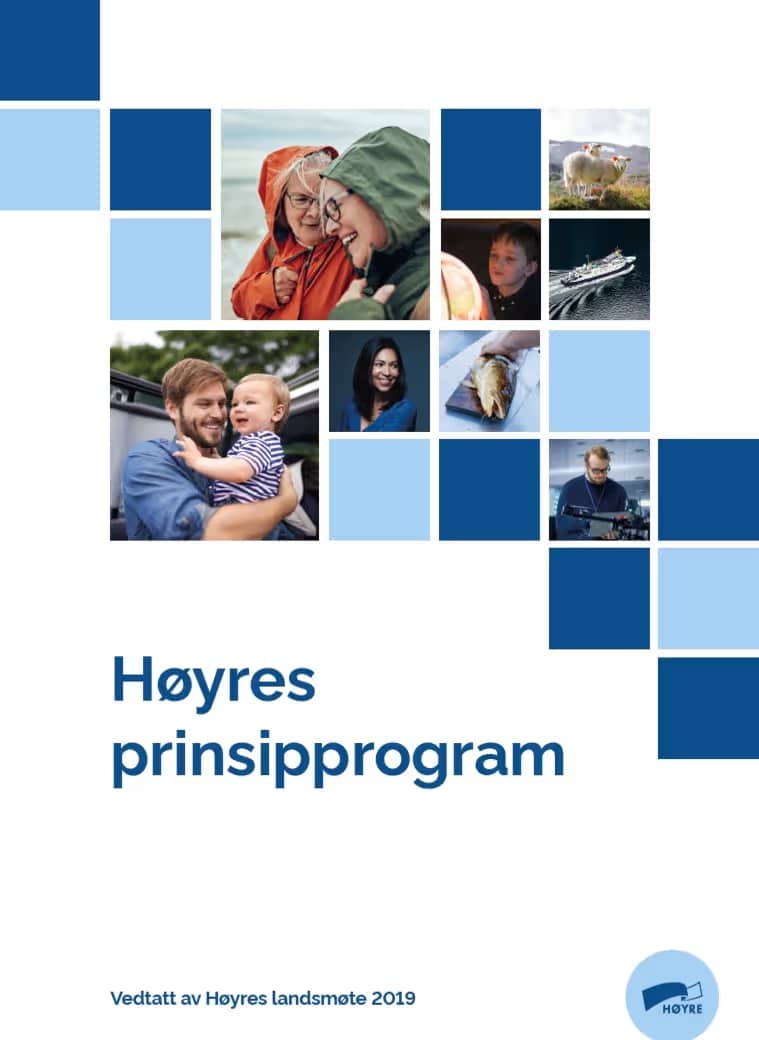 Høyres prinsipprogram

Vedtatt av Høyres landsmøte 2019

HØYRE